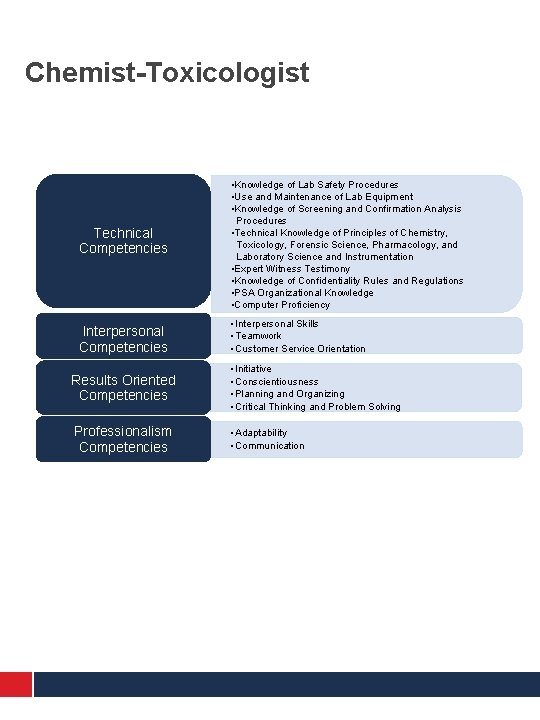 Chemist-Toxicologist

Technical Competencies

• Knowledge of Lab Safety Procedures
• Use and Maintenance of Lab Equipment
• Knowledge of Screening and Confirmation Analysis Procedures
• Technical Knowledge of Principles of Chemistry, Toxicology, Forensic Science, Pharmacology, and Laboratory Science and Instrumentation
• Expert Witness Testimony
• Knowledge of Confidentiality Rules and Regulations
• PSA Organizational Knowledge
• Computer Proficiency

Interpersonal Competencies

• Interpersonal Skills
• Teamwork
• Customer Service Orientation

Results Oriented Competencies

• Initiative
• Conscientiousness
• Planning and Organizing
• Critical Thinking and Problem Solving

Professionalism Competencies

• Adaptability
• Communication